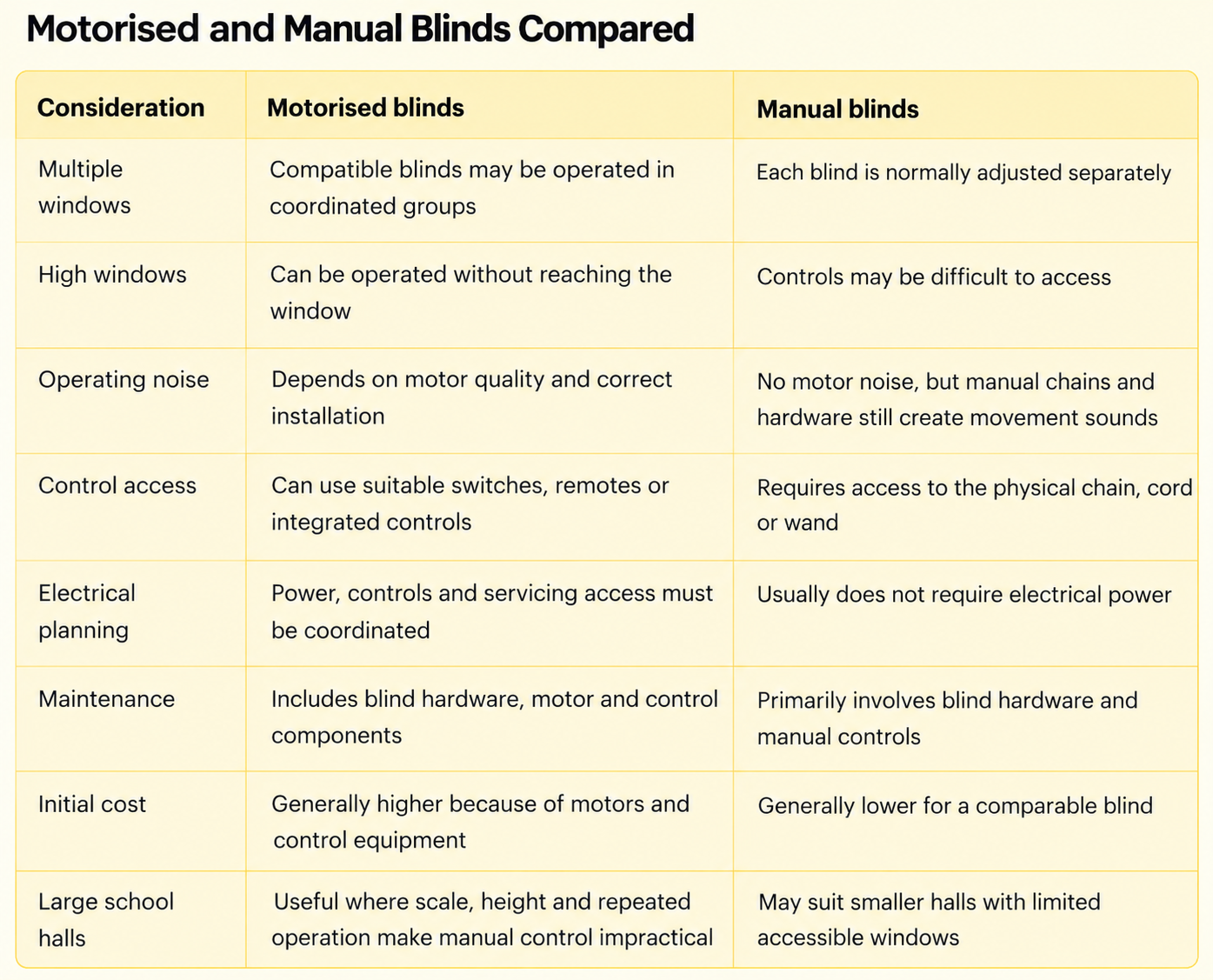 Motorised and Manual Blinds Compared

| Consideration | Motorised blinds | Manual blinds |
|---|---|---|
| Multiple windows | Compatible blinds may be operated in coordinated groups | Each blind is normally adjusted separately |
| High windows | Can be operated without reaching the window | Controls may be difficult to access |
| Operating noise | Depends on motor quality and correct installation | No motor noise, but manual chains and hardware still create movement sounds |
| Control access | Can use suitable switches, remotes or integrated controls | Requires access to the physical chain, cord or wand |
| Electrical planning | Power, controls and servicing access must be coordinated | Usually does not require electrical power |
| Maintenance | Includes blind hardware, motor and control components | Primarily involves blind hardware and manual controls |
| Initial cost | Generally higher because of motors and control equipment | Generally lower for a comparable blind |
| Large school halls | Useful where scale, height and repeated operation make manual control impractical | May suit smaller halls with limited accessible windows |